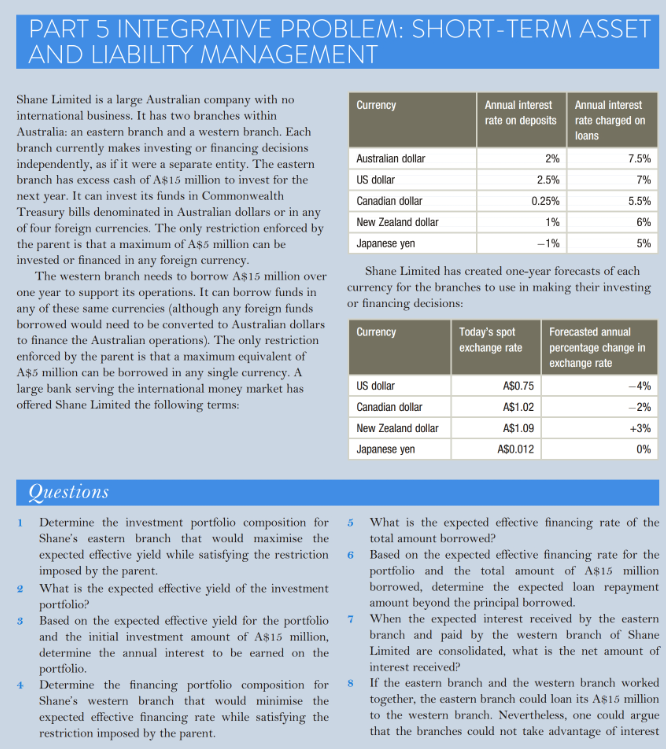 PART 5 INTEGRATIVE PROBLEM: SHORT-TERM ASSET AND LIABILITY MANAGEMENT

Shane Limited is a large Australian company with no international business. It has two branches within Australia: an eastern branch and a western branch. Each branch currently makes investing or financing decisions independently, as if it were a separate entity. The eastern branch has excess cash of A$15 million to invest for the next year. It can invest its funds in Commonwealth Treasury bills denominated in Australian dollars or in any of four foreign currencies. The only restriction enforced by the parent is that a maximum of A$5 million can be invested or financed in any foreign currency.

The western branch needs to borrow A$15 million over one year to support its operations. It can borrow funds in any of these same currencies (although any foreign funds borrowed would need to be converted to Australian dollars to finance the Australian operations). The only restriction enforced by the parent is that a maximum equivalent of A$5 million can be borrowed in any single currency. A large bank serving the international money market has offered Shane Limited the following terms:

| Currency | Annual interest rate on deposits | Annual interest rate charged on loans |
|---|---|---|
| Australian dollar | 2% | 7.5% |
| US dollar | 2.5% | 7% |
| Canadian dollar | 0.25% | 5.5% |
| New Zealand dollar | 1% | 6% |
| Japanese yen | −1% | 5% |

Shane Limited has created one-year forecasts of each currency for the branches to use in making their investing or financing decisions:

| Currency | Today's spot exchange rate | Forecasted annual percentage change in exchange rate |
|---|---|---|
| US dollar | A$0.75 | −4% |
| Canadian dollar | A$1.02 | −2% |
| New Zealand dollar | A$1.09 | +3% |
| Japanese yen | A$0.012 | 0% |

Questions

1 Determine the investment portfolio composition for Shane's eastern branch that would maximise the expected effective yield while satisfying the restriction imposed by the parent.

2 What is the expected effective yield of the investment portfolio?

3 Based on the expected effective yield for the portfolio and the initial investment amount of A$15 million, determine the annual interest to be earned on the portfolio.

4 Determine the financing portfolio composition for Shane's western branch that would minimise the expected effective financing rate while satisfying the restriction imposed by the parent.

5 What is the expected effective financing rate of the total amount borrowed?

6 Based on the expected effective financing rate for the portfolio and the total amount of A$15 million borrowed, determine the expected loan repayment amount beyond the principal borrowed.

7 When the expected interest received by the eastern branch and paid by the western branch of Shane Limited are consolidated, what is the net amount of interest received?

8 If the eastern branch and the western branch worked together, the eastern branch could loan its A$15 million to the western branch. Nevertheless, one could argue that the branches could not take advantage of interest